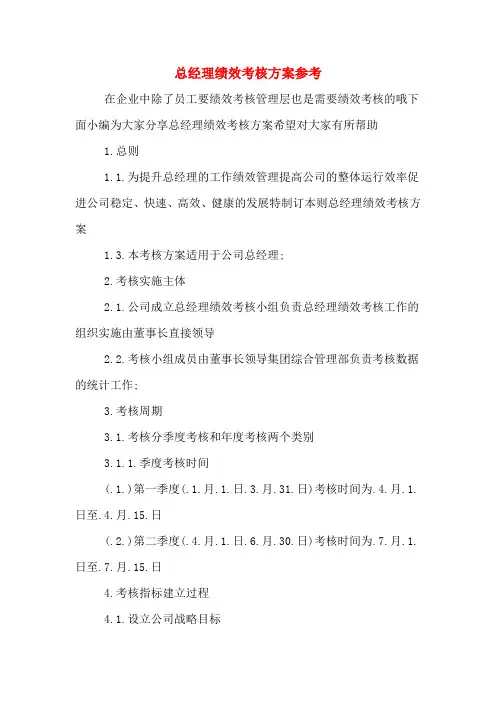 总经理绩效考核方案参考

在企业中除了员工要绩效考核管理层也是需要绩效考核的哦下面小编为大家分享总经理绩效考核方案希望对大家有所帮助

1.总则

1.1.为提升总经理的工作绩效管理提高公司的整体运行效率促进公司稳定、快速、高效、健康的发展特制订本则总经理绩效考核方案

1.3.本考核方案适用于公司总经理;

2.考核实施主体

2.1.公司成立总经理绩效考核小组负责总经理绩效考核工作的组织实施由董事长直接领导

2.2.考核小组成员由董事长领导集团综合管理部负责考核数据的统计工作;

3.考核周期

3.1.考核分季度考核和年度考核两个类别

3.1.1.季度考核时间

(.1.)第一季度(.1.月.1.日.3.月.31.日)考核时间为.4.月.1.日至.4.月.15.日

(.2.)第二季度(.4.月.1.日.6.月.30.日)考核时间为.7.月.1.日至.7.月.15.日

4.考核指标建立过程

4.1.设立公司战略目标